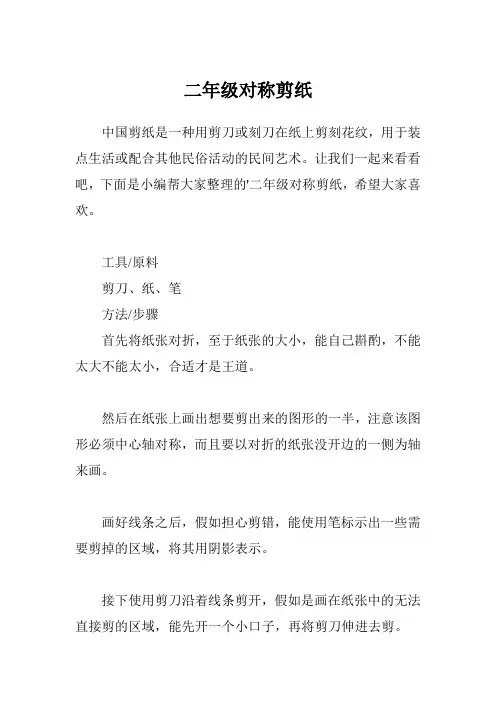 二年级对称剪纸

中国剪纸是一种用剪刀或刻刀在纸上剪刻花纹，用于装点生活或配合其他民俗活动的民间艺术。让我们一起来看看吧，下面是小编帮大家整理的'二年级对称剪纸，希望大家喜欢。

工具/原料

剪刀、纸、笔

方法/步骤

首先将纸张对折，至于纸张的大小，能自己斟酌，不能太大不能太小，合适才是王道。

然后在纸张上画出想要剪出来的图形的一半，注意该图形必须中心轴对称，而且要以对折的纸张没开边的一侧为轴来画。

画好线条之后，假如担心剪错，能使用笔标示出一些需要剪掉的区域，将其用阴影表示。

接下使用剪刀沿着线条剪开，假如是画在纸张中的无法直接剪的区域，能先开一个小口子，再将剪刀伸进去剪。